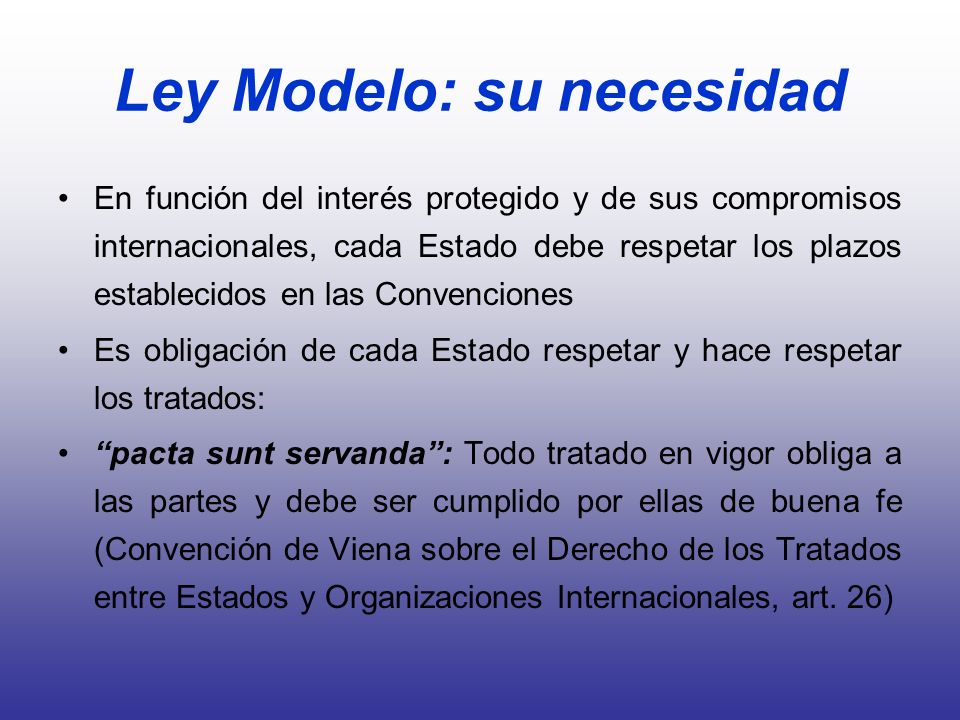 Ley Modelo: su necesidad

• En función del interés protegido y de sus compromisos internacionales, cada Estado debe respetar los plazos establecidos en las Convenciones

• Es obligación de cada Estado respetar y hace respetar los tratados:

• “pacta sunt servanda”: Todo tratado en vigor obliga a las partes y debe ser cumplido por ellas de buena fe (Convención de Viena sobre el Derecho de los Tratados entre Estados y Organizaciones Internacionales, art. 26)